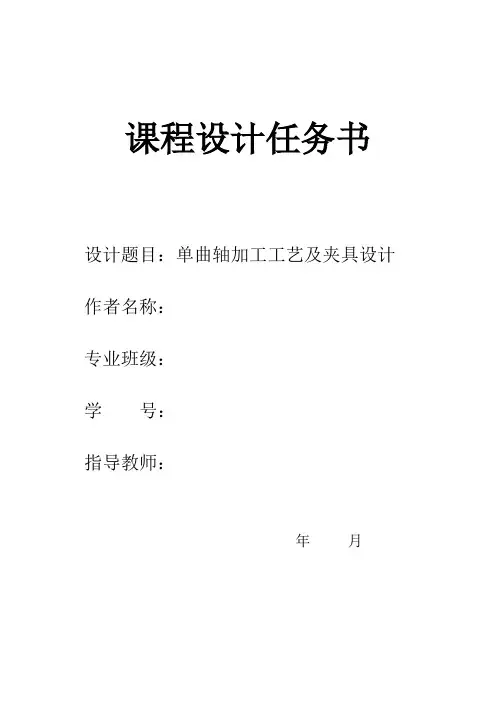 课程设计任务书

设计题目：单曲轴加工工艺及夹具设计

作者名称：

专业班级：

学 号：

指导教师：

年 月